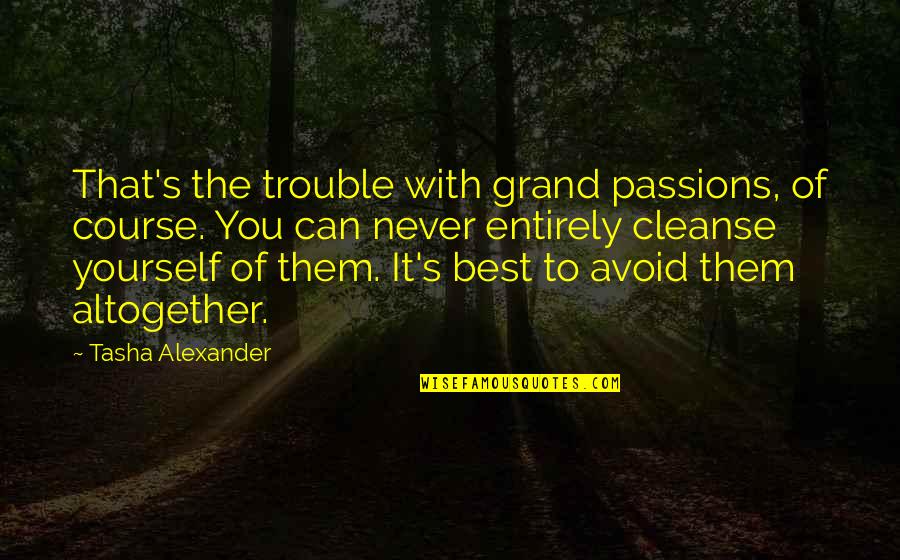 That's the trouble with grand passions, of course. You can never entirely cleanse yourself of them. It's best to avoid them altogether.

~ Tasha Alexander

WISEFAMOUSQUOTES.COM